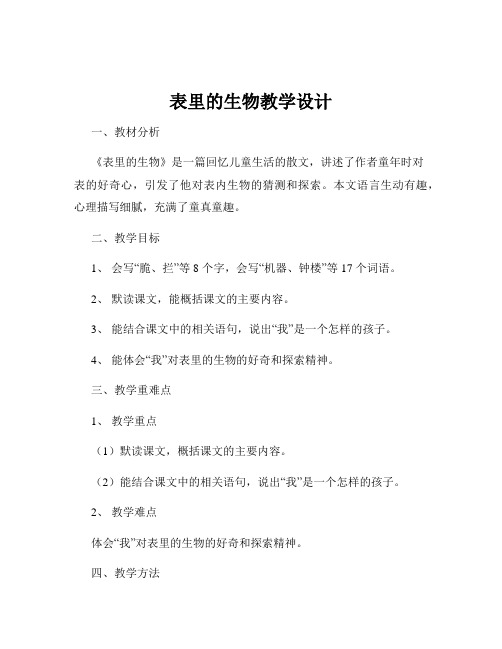 表里的生物教学设计

一、教材分析

《表里的生物》是一篇回忆儿童生活的散文，讲述了作者童年时对表的好奇心，引发了他对表内生物的猜测和探索。本文语言生动有趣，心理描写细腻，充满了童真童趣。

二、教学目标

1、会写“脆、拦”等 8 个字，会写“机器、钟楼”等 17 个词语。

2、默读课文，能概括课文的主要内容。

3、能结合课文中的相关语句，说出“我”是一个怎样的孩子。

4、能体会“我”对表里的生物的好奇和探索精神。

三、教学重难点

1、教学重点

（1）默读课文，概括课文的主要内容。

（2）能结合课文中的相关语句，说出“我”是一个怎样的孩子。

2、教学难点

体会“我”对表里的生物的好奇和探索精神。

四、教学方法